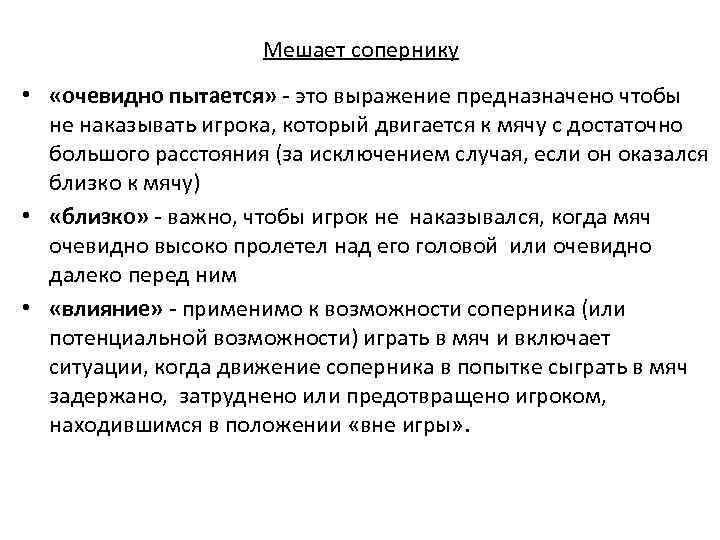 Мешает сопернику

• «очевидно пытается» - это выражение предназначено чтобы не наказывать игрока, который двигается к мячу с достаточно большого расстояния (за исключением случая, если он оказался близко к мячу)

• «близко» - важно, чтобы игрок не наказывался, когда мяч очевидно высоко пролетел над его головой или очевидно далеко перед ним

• «влияние» - применимо к возможности соперника (или потенциальной возможности) играть в мяч и включает ситуации, когда движение соперника в попытке сыграть в мяч задержано, затруднено или предотвращено игроком, находившимся в положении «вне игры».